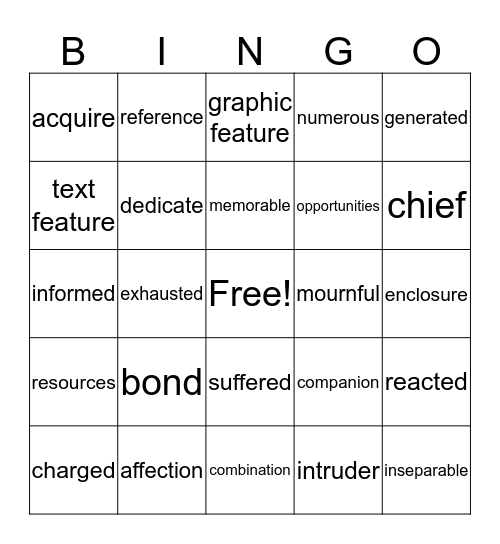 | B | I | N | G | O |
|---|---|---|---|---|
| acquire | reference | graphic feature | numerous | generated |
| text feature | dedicate | memorable | opportunities | chief |
| informed | exhausted | Free! | mournful | enclosure |
| resources | bond | suffered | companion | reacted |
| charged | affection | combination | intruder | inseparable |